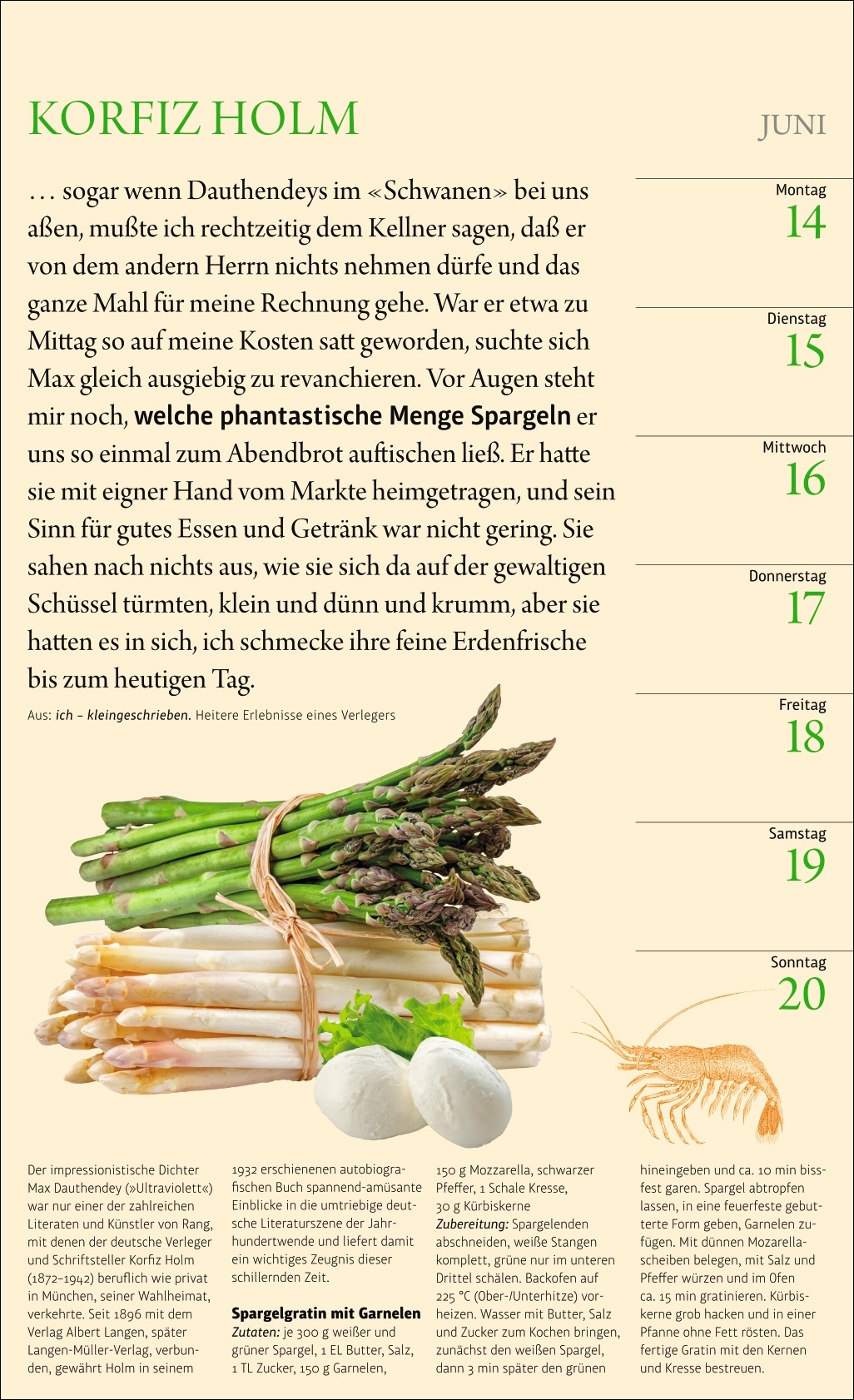 KORFIZ HOLM

JUNI

… sogar wenn Dauthendeys im «Schwanen» bei uns aßen, mußte ich rechtzeitig dem Kellner sagen, daß er von dem andern Herrn nichts nehmen dürfe und das ganze Mahl für meine Rechnung gehe. War er etwa zu Mittag so auf meine Kosten satt geworden, suchte sich Max gleich ausgiebig zu revanchieren. Vor Augen steht mir noch, welche phantastische Menge Spargeln er uns so einmal zum Abendbrot auftischen ließ. Er hatte sie mit eigner Hand vom Markte heimgetragen, und sein Sinn für gutes Essen und Getränk war nicht gering. Sie sahen nach nichts aus, wie sie sich da auf der gewaltigen Schüssel türmten, klein und dünn und krumm, aber sie hatten es in sich, ich schmecke ihre feine Erdenfrische bis zum heutigen Tag.

Aus: ich – kleingeschrieben. Heitere Erlebnisse eines Verlegers

Montag
14

Dienstag
15

Mittwoch
16

Donnerstag
17

Freitag
18

Samstag
19

Sonntag
20

Der impressionistische Dichter Max Dauthendey (»Ultraviolett«) war nur einer der zahlreichen Literaten und Künstler von Rang, mit denen der deutsche Verleger und Schriftsteller Korfiz Holm (1872–1942) beruflich wie privat in München, seiner Wahlheimat, verkehrte. Seit 1896 mit dem Verlag Albert Langen, später Langen-Müller-Verlag, verbunden, gewährt Holm in seinem 1932 erschienenen autobiografischen Buch spannend-amüsante Einblicke in die umtriebige deutsche Literaturszene der Jahrhundertwende und liefert damit ein wichtiges Zeugnis dieser schillernden Zeit.

Spargelgratin mit Garnelen
Zutaten: je 300 g weißer und grüner Spargel, 1 EL Butter, Salz, 1 TL Zucker, 150 g Garnelen, 150 g Mozzarella, schwarzer Pfeffer, 1 Schale Kresse, 30 g Kürbiskerne
Zubereitung: Spargelenden abschneiden, weiße Stangen komplett, grüne nur im unteren Drittel schälen. Backofen auf 225 °C (Ober-/Unterhitze) vorheizen. Wasser mit Butter, Salz und Zucker zum Kochen bringen, zunächst den weißen Spargel, dann 3 min später den grünen hineingeben und ca. 10 min bissfest garen. Spargel abtropfen lassen, in eine feuerfeste gebutterte Form geben, Garnelen zufügen. Mit dünnen Mozarellascheiben belegen, mit Salz und Pfeffer würzen und im Ofen ca. 15 min gratinieren. Kürbiskerne grob hacken und in einer Pfanne ohne Fett rösten. Das fertige Gratin mit den Kernen und Kresse bestreuen.